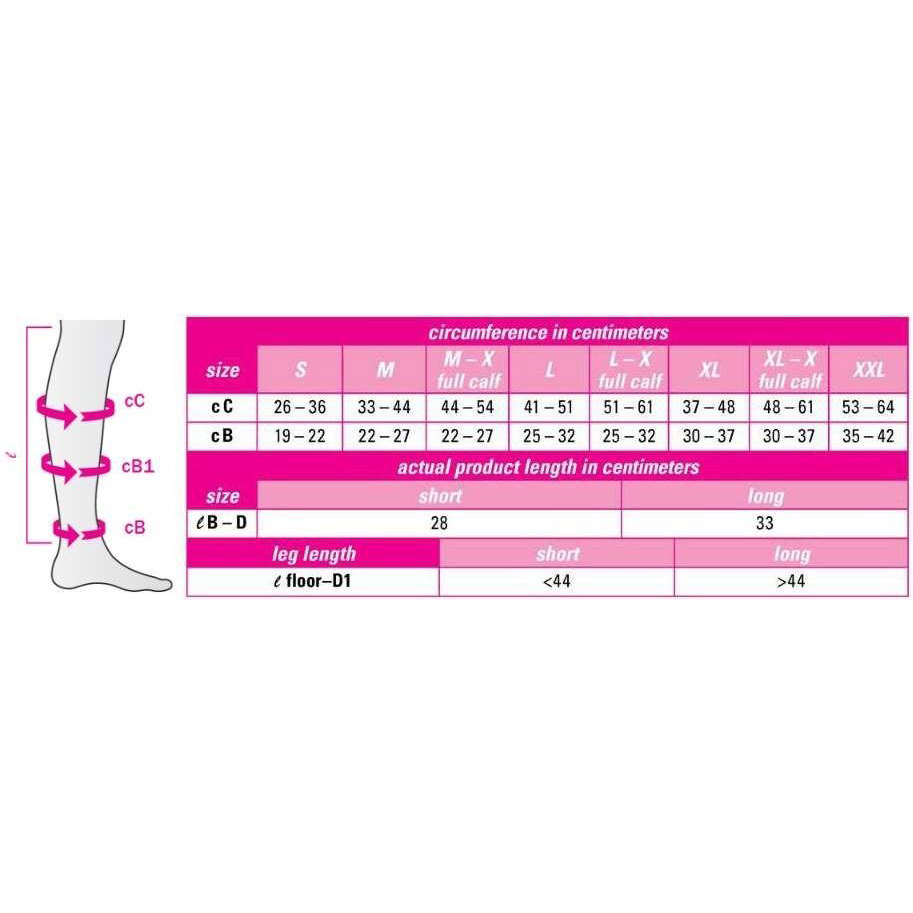 ℓ
cC
cB1
cB

circumference in centimeters

| size | S | M | M – X full calf | L | L – X full calf | XL | XL – X full calf | XXL |
|---|---|---|---|---|---|---|---|---|
| c C | 26 – 36 | 33 – 44 | 44 – 54 | 41 – 51 | 51 – 61 | 37 – 48 | 48 – 61 | 53 – 64 |
| c B | 19 – 22 | 22 – 27 | 22 – 27 | 25 – 32 | 25 – 32 | 30 – 37 | 30 – 37 | 35 – 42 |

actual product length in centimeters

| size | short | long |
|---|---|---|
| ℓ B – D | 28 | 33 |

| leg length | short | long |
|---|---|---|
| ℓ floor–D1 | <44 | >44 |